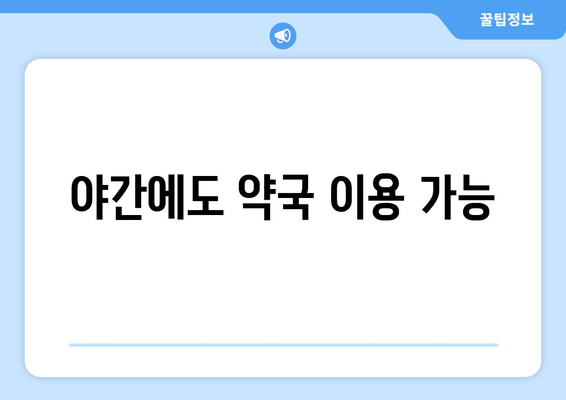 꿀팁정보

야간에도 약국 이용 가능